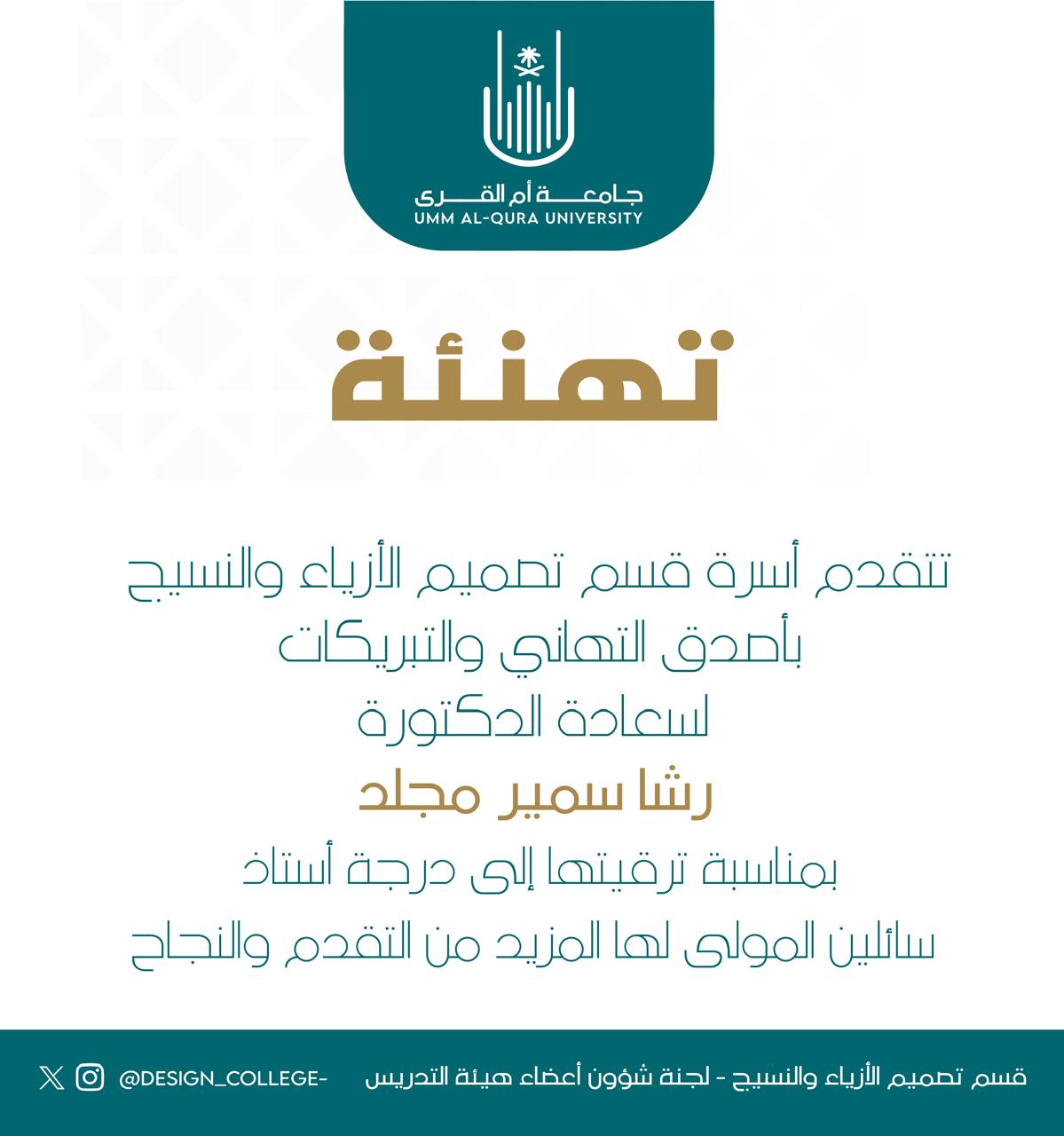 جامعة أم القرى
UMM AL-QURA UNIVERSITY

تهنئة

تتقدم أسرة قسم تصميم الأزياء والنسيج
بأصدق التهاني والتبريكات
لسعادة الدكتورة
رشا سمير مجلد
بمناسبة ترقيتها إلى درجة أستاذ
سائلين المولى لها المزيد من التقدم والنجاح

قسم تصميم الأزياء والنسيج - لجنة شؤون أعضاء هيئة التدريس
@DESIGN_COLLEGE-